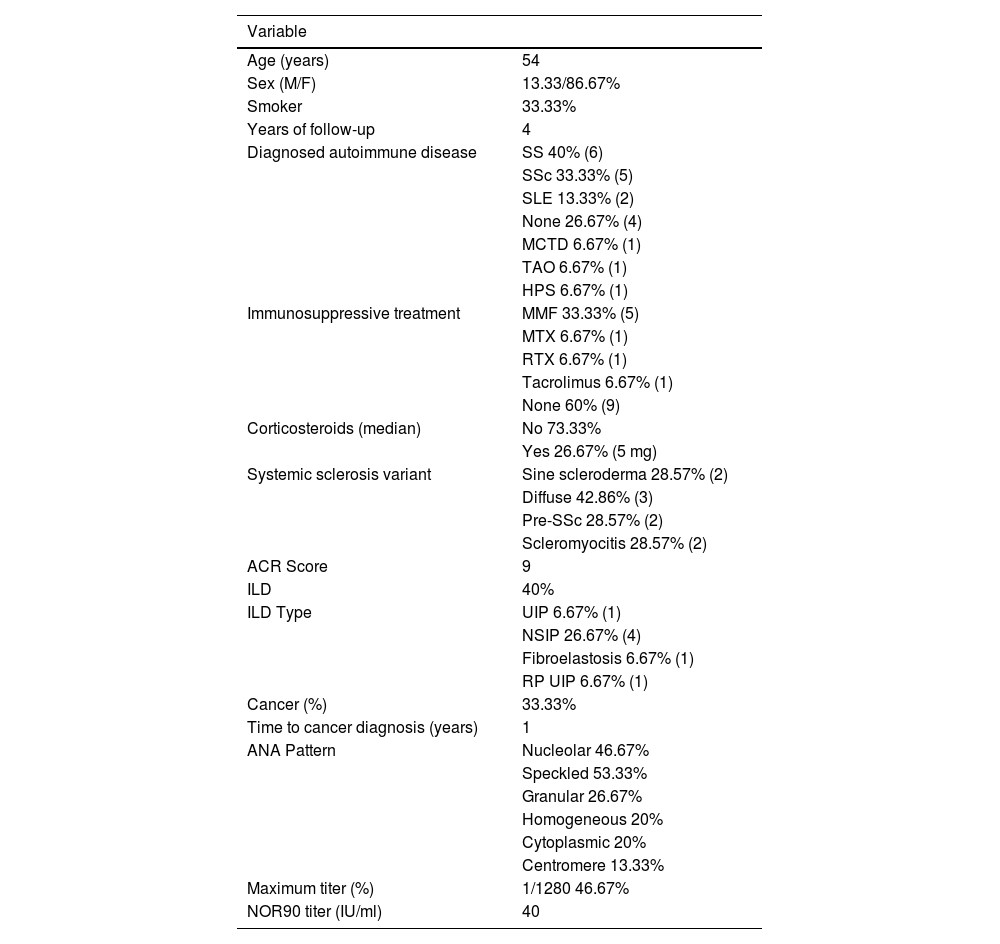 | Variable | |
|---|---|
| Age (years) | 54 |
| Sex (M/F) | 13.33/86.67% |
| Smoker | 33.33% |
| Years of follow-up | 4 |
| Diagnosed autoimmune disease | SS 40% (6) |
| | SSc 33.33% (5) |
| | SLE 13.33% (2) |
| | None 26.67% (4) |
| | MCTD 6.67% (1) |
| | TAO 6.67% (1) |
| | HPS 6.67% (1) |
| Immunosuppressive treatment | MMF 33.33% (5) |
| | MTX 6.67% (1) |
| | RTX 6.67% (1) |
| | Tacrolimus 6.67% (1) |
| | None 60% (9) |
| Corticosteroids (median) | No 73.33% |
| | Yes 26.67% (5 mg) |
| Systemic sclerosis variant | Sine scleroderma 28.57% (2) |
| | Diffuse 42.86% (3) |
| | Pre-SSc 28.57% (2) |
| | Scleromyocitis 28.57% (2) |
| ACR Score | 9 |
| ILD | 40% |
| ILD Type | UIP 6.67% (1) |
| | NSIP 26.67% (4) |
| | Fibroelastosis 6.67% (1) |
| | RP UIP 6.67% (1) |
| Cancer (%) | 33.33% |
| Time to cancer diagnosis (years) | 1 |
| ANA Pattern | Nucleolar 46.67% |
| | Speckled 53.33% |
| | Granular 26.67% |
| | Homogeneous 20% |
| | Cytoplasmic 20% |
| | Centromere 13.33% |
| Maximum titer (%) | 1/1280 46.67% |
| NOR90 titer (IU/ml) | 40 |